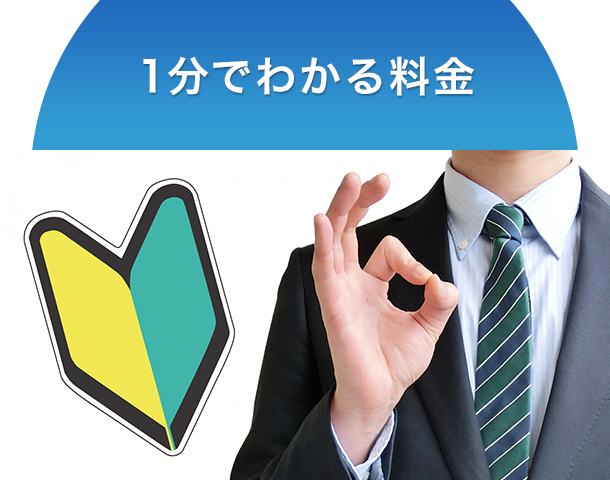 1分でわかる料金